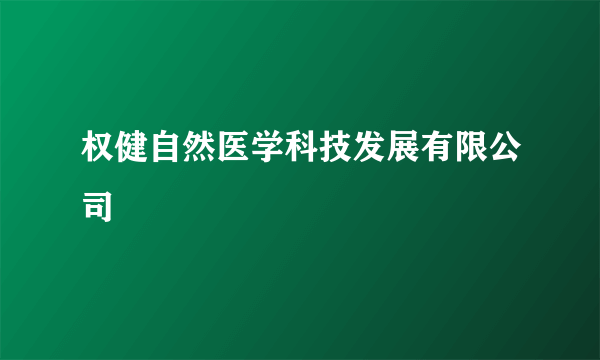 权健自然医学科技发展有限公司